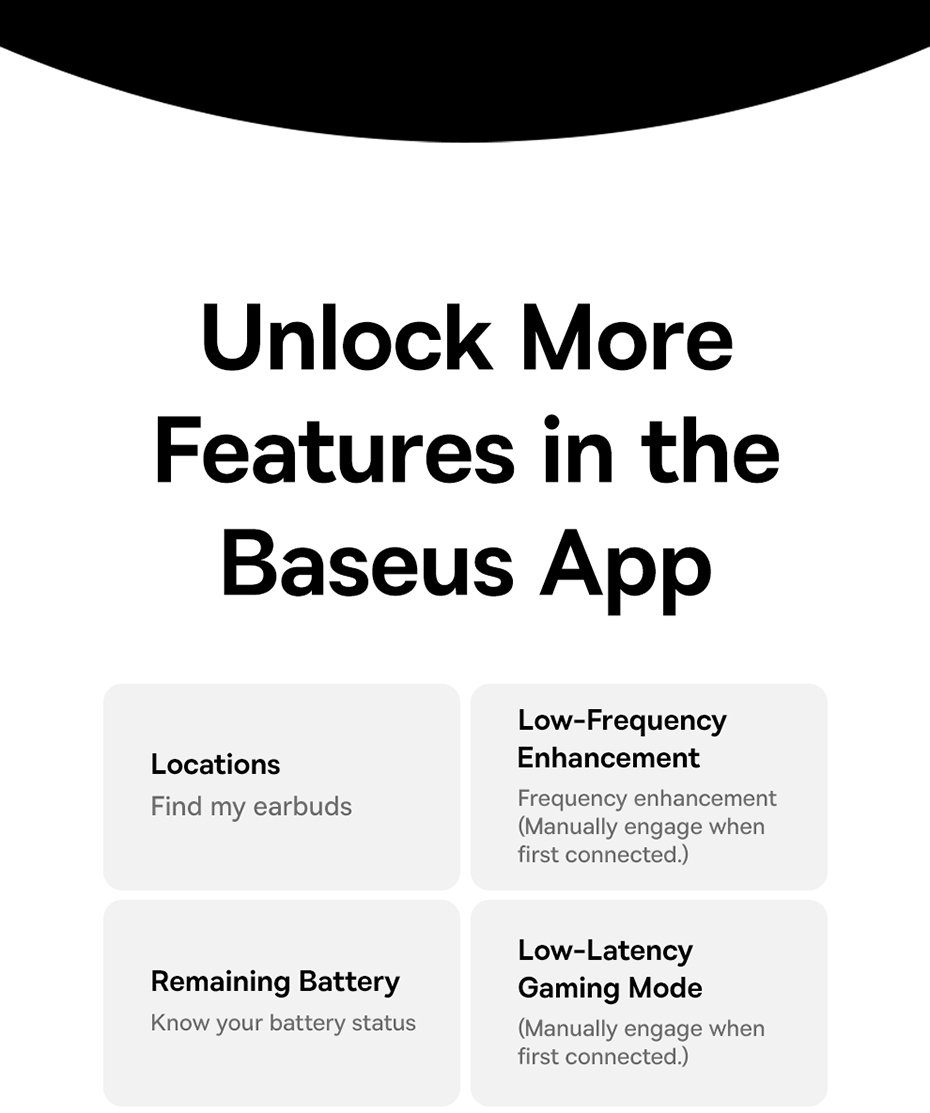 Unlock More Features in the Baseus App

Locations

Find my earbuds

Low-Frequency Enhancement

Frequency enhancement (Manually engage when first connected.)

Remaining Battery

Know your battery status

Low-Latency Gaming Mode

(Manually engage when first connected.)